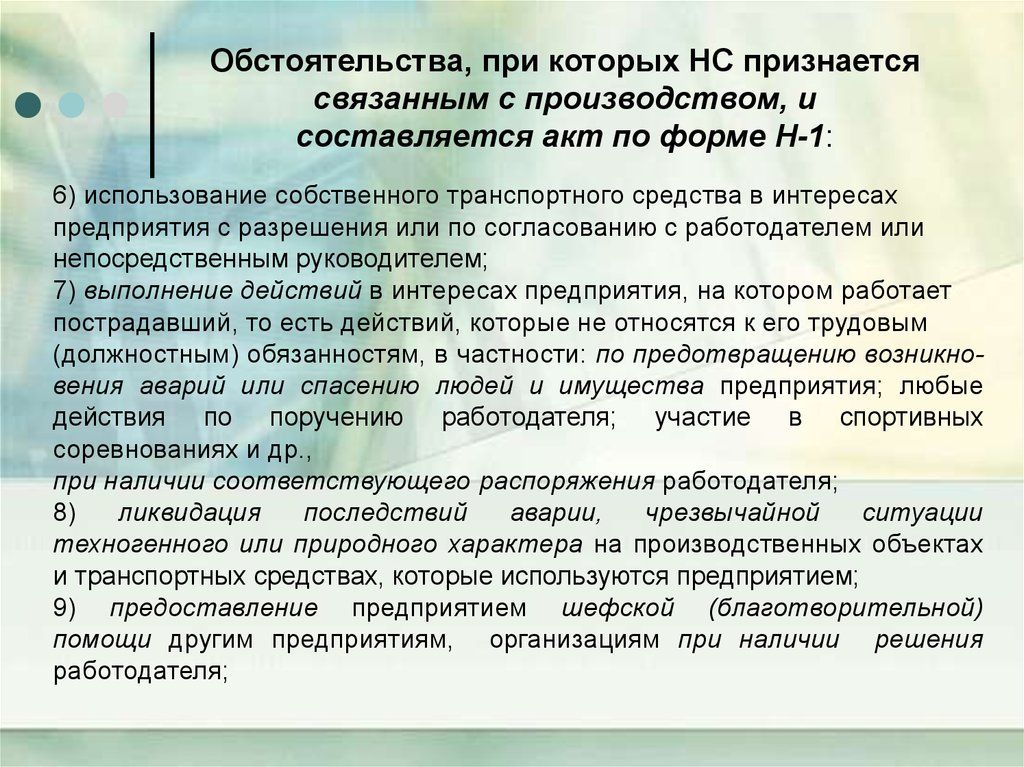 Обстоятельства, при которых НС признается связанным с производством, и составляется акт по форме Н-1:

6) использование собственного транспортного средства в интересах предприятия с разрешения или по согласованию с работодателем или непосредственным руководителем;
7) выполнение действий в интересах предприятия, на котором работает пострадавший, то есть действий, которые не относятся к его трудовым (должностным) обязанностям, в частности: по предотвращению возникновения аварий или спасению людей и имущества предприятия; любые действия по поручению работодателя; участие в спортивных соревнованиях и др.,
при наличии соответствующего распоряжения работодателя;
8) ликвидация последствий аварии, чрезвычайной ситуации техногенного или природного характера на производственных объектах и транспортных средствах, которые используются предприятием;
9) предоставление предприятием шефской (благотворительной) помощи другим предприятиям, организациям при наличии решения работодателя;